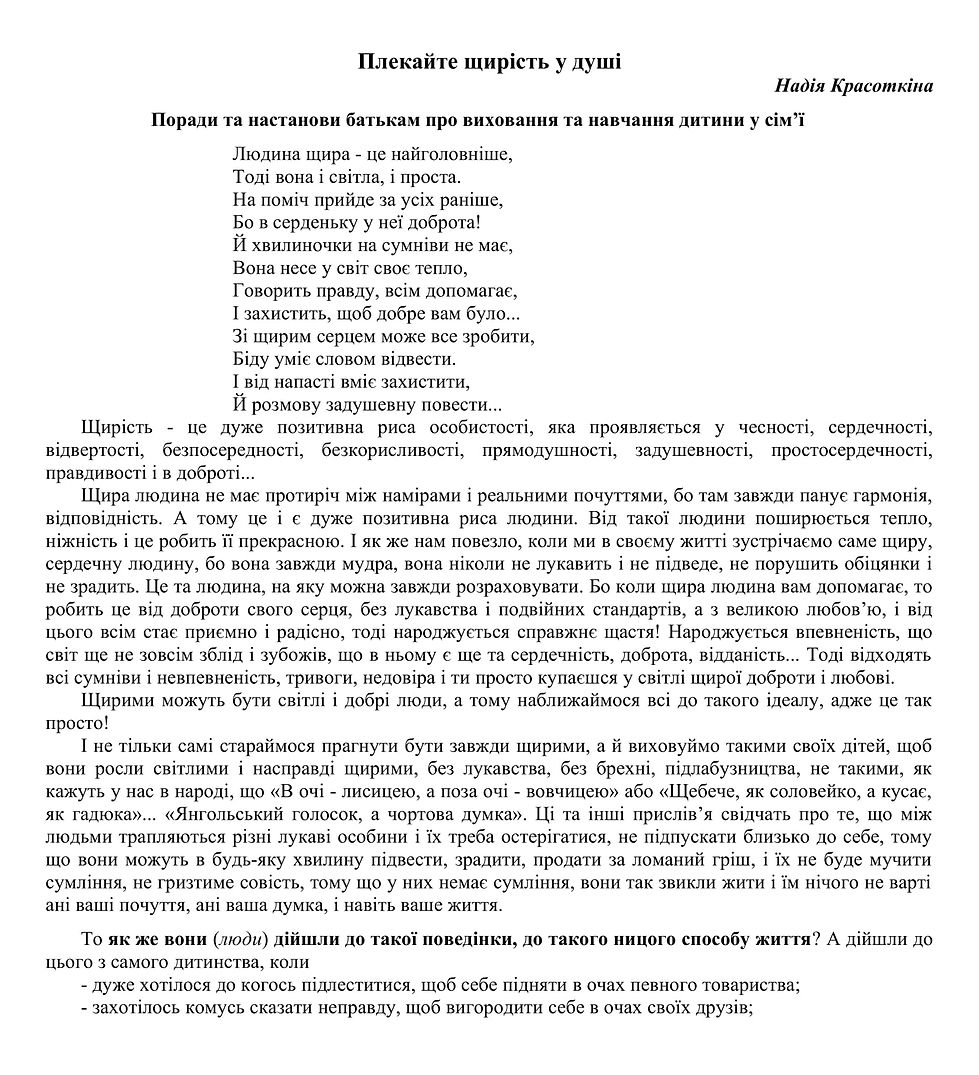 Плекайте щирість у душі

Надія Красоткіна

Поради та настанови батькам про виховання та навчання дитини у сім'ї

Людина щира - це найголовніше,
Тоді вона і світла, і проста.
На поміч прийде за усіх раніше,
Бо в серденьку у неї доброта!
Й хвилиночки на сумніви не має,
Вона несе у світ своє тепло,
Говорить правду, всім допомагає,
І захистить, щоб добре вам було...
Зі щирим серцем може все зробити,
Біду уміє словом відвести.
І від напасті вміє захистити,
Й розмову задушевну повести...

Щирість - це дуже позитивна риса особистості, яка проявляється у чесності, сердечності, відвертості, безпосередності, безкорисливості, прямодушності, задушевності, простосердечності, правдивості і в доброті...

Щира людина не має протиріч між намірами і реальними почуттями, бо там завжди панує гармонія, відповідність. А тому це і є дуже позитивна риса людини. Від такої людини поширюється тепло, ніжність і це робить її прекрасною. І як же нам повезло, коли ми в своєму житті зустрічаємо саме щиру, сердечну людину, бо вона завжди мудра, вона ніколи не лукавить і не підведе, не порушить обіцянки і не зрадить. Це та людина, на яку можна завжди розраховувати. Бо коли щира людина вам допомагає, то робить це від доброти свого серця, без лукавства і подвійних стандартів, а з великою любов'ю, і від цього всім стає приємно і радісно, тоді народжується справжнє щастя! Народжується впевненість, що світ ще не зовсім зблід і зубожів, що в ньому є ще та сердечність, доброта, відданість... Тоді відходять всі сумніви і невпевненість, тривоги, недовіра і ти просто купаєшся у світлі щирої доброти і любові.

Щирими можуть бути світлі і добрі люди, а тому наближаймося всі до такого ідеалу, адже це так просто!

І не тільки самі стараймося прагнути бути завжди щирими, а й виховуймо такими своїх дітей, щоб вони росли світлими і насправді щирими, без лукавства, без брехні, підлабузництва, не такими, як кажуть у нас в народі, що «В очі - лисицею, а поза очі - вовчицею» або «Щебече, як соловейко, а кусає, як гадюка»... «Янгольський голосок, а чортова думка». Ці та інші прислів'я свідчать про те, що між людьми трапляються різні лукаві особини і їх треба остерігатися, не підпускати близько до себе, тому що вони можуть в будь-яку хвилину підвести, зрадити, продати за ломаний гріш, і їх не буде мучити сумління, не гризтиме совість, тому що у них немає сумління, вони так звикли жити і їм нічого не варті ані ваші почуття, ані ваша думка, і навіть ваше життя.

То як же вони (люди) дійшли до такої поведінки, до такого ницого способу життя? А дійшли до цього з самого дитинства, коли
- дуже хотілося до когось підлеститися, щоб себе підняти в очах певного товариства;
- захотілось комусь сказати неправду, щоб вигородити себе в очах своїх друзів;